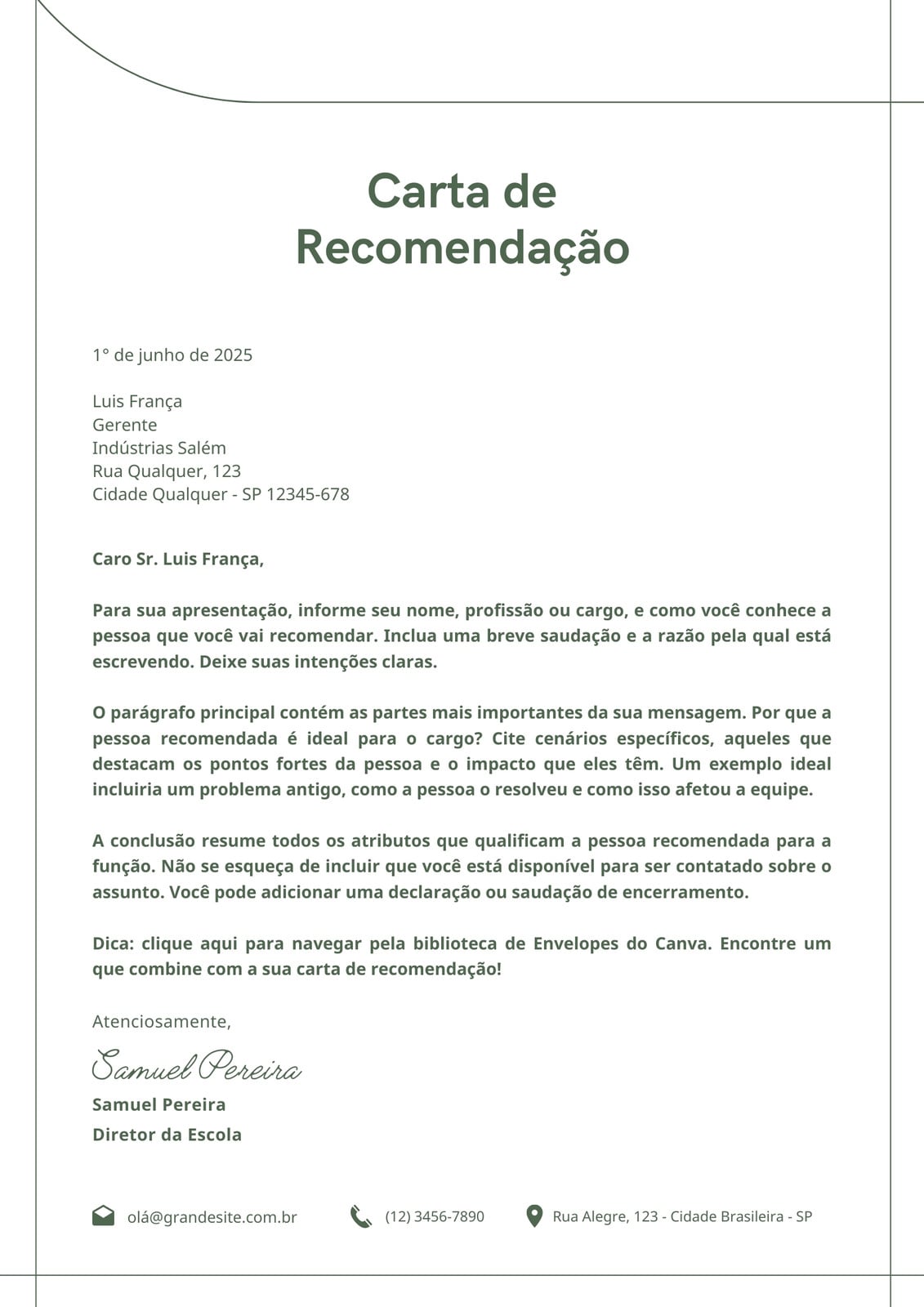 Carta de Recomendação

1° de junho de 2025

Luis França
Gerente
Indústrias Salém
Rua Qualquer, 123
Cidade Qualquer - SP 12345-678

Caro Sr. Luis França,

Para sua apresentação, informe seu nome, profissão ou cargo, e como você conhece a pessoa que você vai recomendar. Inclua uma breve saudação e a razão pela qual está escrevendo. Deixe suas intenções claras.

O parágrafo principal contém as partes mais importantes da sua mensagem. Por que a pessoa recomendada é ideal para o cargo? Cite cenários específicos, aqueles que destacam os pontos fortes da pessoa e o impacto que eles têm. Um exemplo ideal incluiria um problema antigo, como a pessoa o resolveu e como isso afetou a equipe.

A conclusão resume todos os atributos que qualificam a pessoa recomendada para a função. Não se esqueça de incluir que você está disponível para ser contatado sobre o assunto. Você pode adicionar uma declaração ou saudação de encerramento.

Dica: clique aqui para navegar pela biblioteca de Envelopes do Canva. Encontre um que combine com a sua carta de recomendação!

Atenciosamente,

Samuel Pereira

Samuel Pereira
Diretor da Escola

olá@grandesite.com.br
(12) 3456-7890
Rua Alegre, 123 - Cidade Brasileira - SP